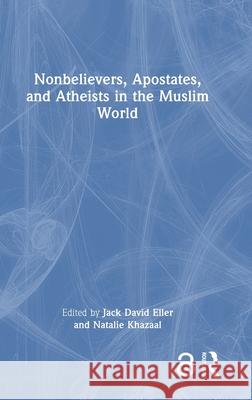 Nonbelievers, Apostates, and Atheists in the Muslim World

Edited by Jack David Eller and Natalie Khazaal

Kraina Książek